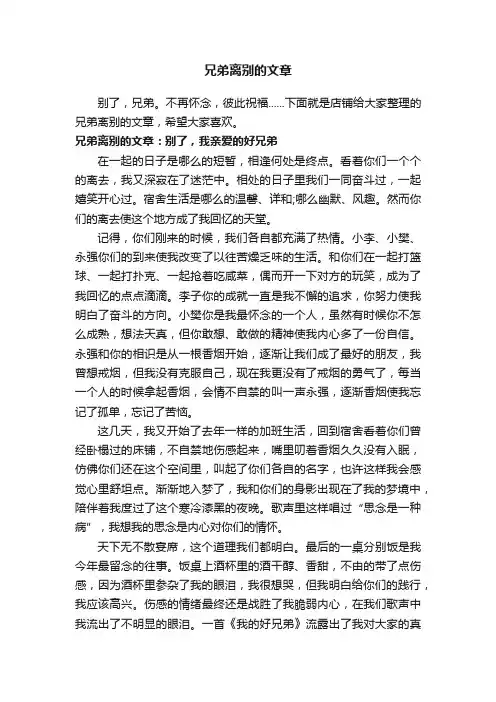 兄弟离别的文章

别了，兄弟。不再怀念，彼此祝福……下面就是店铺给大家整理的兄弟离别的文章，希望大家喜欢。

兄弟离别的文章：别了，我亲爱的好兄弟

在一起的日子是哪么的短暂，相逢何处是终点。看着你们一个个的离去，我又深寂在了迷茫中。相处的日子里我们一同奋斗过，一起嬉笑开心过。宿舍生活是哪么的温馨、详和;哪么幽默、风趣。然而你们的离去使这个地方成了我回忆的天堂。

记得，你们刚来的时候，我们各自都充满了热情。小李、小樊、永强你们的到来使我改变了以往苦燥乏味的生活。和你们在一起打篮球、一起打扑克、一起抢着吃咸菜，偶而开一下对方的玩笑，成为了我回忆的点点滴滴。李子你的成就一直是我不懈的追求，你努力使我明白了奋斗的方向。小樊你是我最怀念的一个人，虽然有时候你不怎么成熟，想法天真，但你敢想、敢做的精神使我内心多了一份自信。永强和你的相识是从一根香烟开始，逐渐让我们成了最好的朋友，我曾想戒烟，但我没有克服自己，现在我更没有了戒烟的勇气了，每当一个人的时候拿起香烟，会情不自禁的叫一声永强，逐渐香烟使我忘记了孤单，忘记了苦恼。

这几天，我又开始了去年一样的加班生活，回到宿舍看着你们曾经卧榻过的床铺，不自禁地伤感起来，嘴里叨着香烟久久没有入眠，仿佛你们还在这个空间里，叫起了你们各自的名字，也许这样我会感觉心里舒坦点。渐渐地入梦了，我和你们的身影出现在了我的梦境中，陪伴着我度过了这个寒冷漆黑的夜晚。歌声里这样唱过“思念是一种病”，我想我的思念是内心对你们的情怀。

天下无不散宴席，这个道理我们都明白。最后的一桌分别饭是我今年最留念的往事。饭桌上酒杯里的酒干醇、香甜，不由的带了点伤感，因为酒杯里参杂了我的眼泪，我很想哭，但我明白给你们的践行，我应该高兴。伤感的情绪最终还是战胜了我脆弱内心，在我们歌声中我流出了不明显的眼泪。一首《我的好兄弟》流露出了我对大家的真